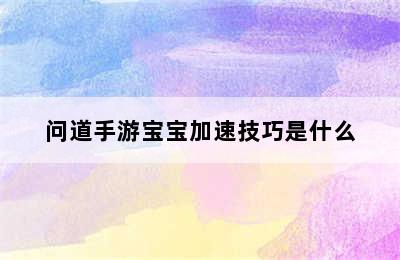 问道手游宝宝加速技巧是什么